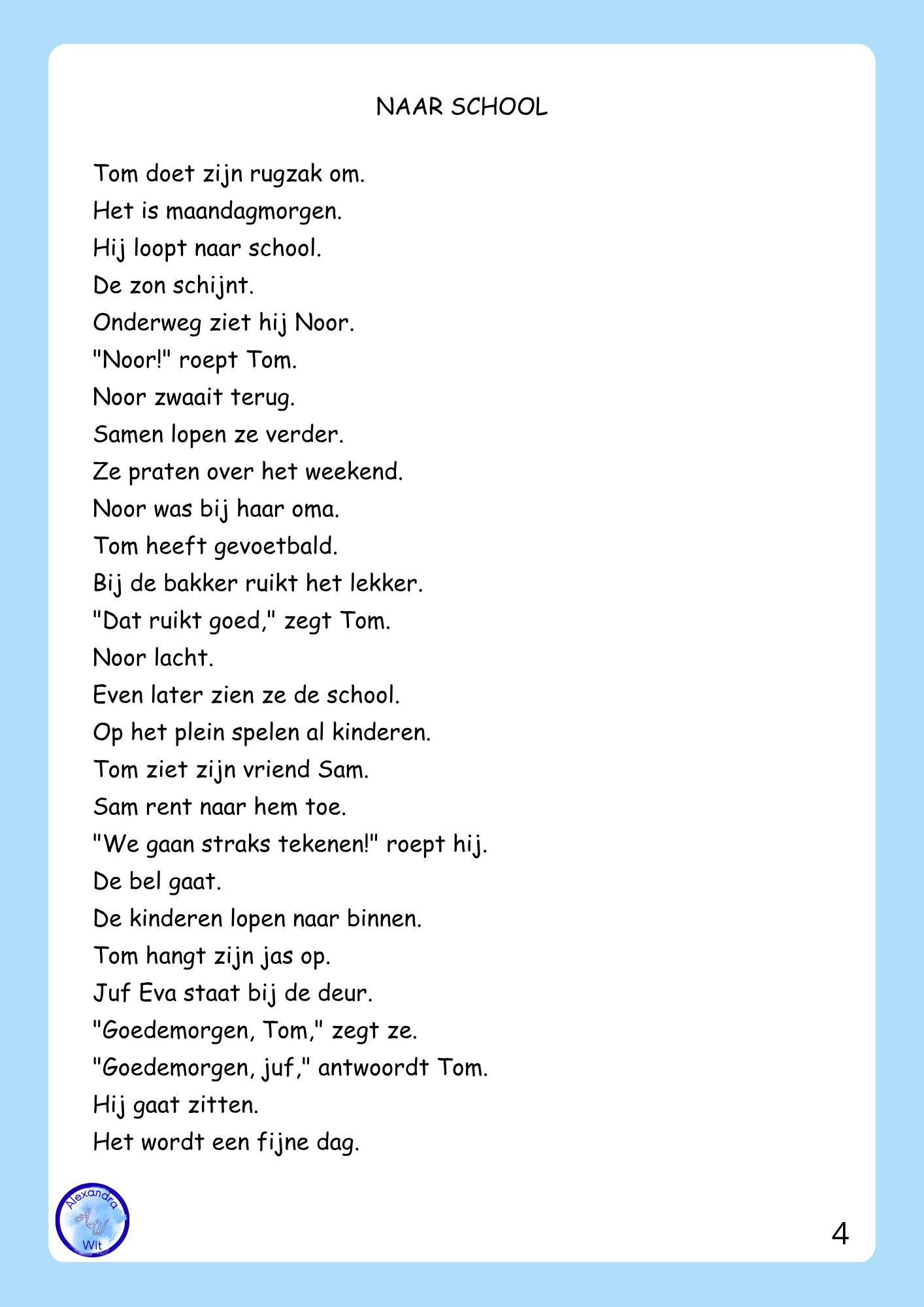 NAAR SCHOOL

Tom doet zijn rugzak om.
Het is maandagmorgen.
Hij loopt naar school.
De zon schijnt.
Onderweg ziet hij Noor.
"Noor!" roept Tom.
Noor zwaait terug.
Samen lopen ze verder.
Ze praten over het weekend.
Noor was bij haar oma.
Tom heeft gevoetbald.
Bij de bakker ruikt het lekker.
"Dat ruikt goed," zegt Tom.
Noor lacht.
Even later zien ze de school.
Op het plein spelen al kinderen.
Tom ziet zijn vriend Sam.
Sam rent naar hem toe.
"We gaan straks tekenen!" roept hij.
De bel gaat.
De kinderen lopen naar binnen.
Tom hangt zijn jas op.
Juf Eva staat bij de deur.
"Goedemorgen, Tom," zegt ze.
"Goedemorgen, juf," antwoordt Tom.
Hij gaat zitten.
Het wordt een fijne dag.

Alexandra AW Wit

4